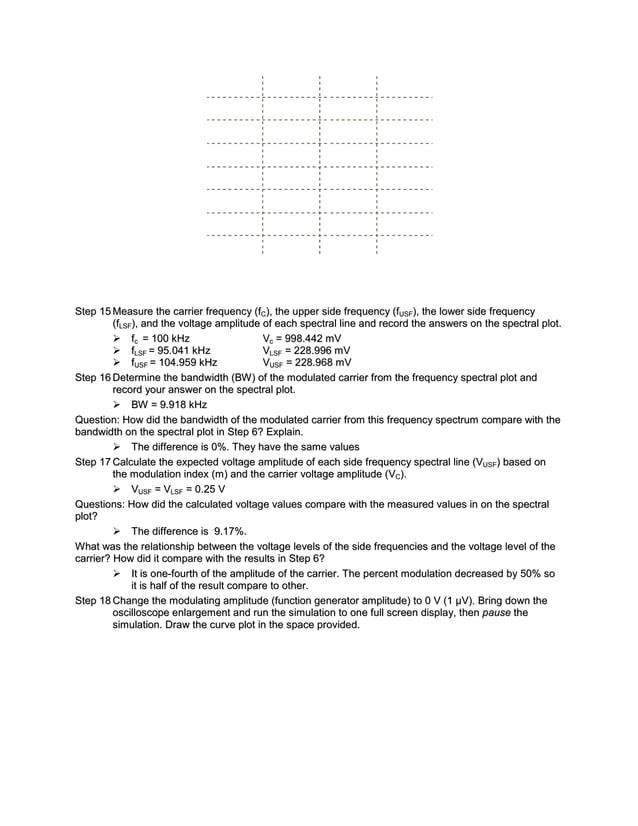 Step 15 Measure the carrier frequency ($f_C$), the upper side frequency ($f_{USF}$), the lower side frequency ($f_{LSF}$), and the voltage amplitude of each spectral line and record the answers on the spectral plot.

➢ $f_c$ = 100 kHz $V_c$ = 998.442 mV
➢ $f_{LSF}$ = 95.041 kHz $V_{LSF}$ = 228.996 mV
➢ $f_{USF}$ = 104.959 kHz $V_{USF}$ = 228.968 mV

Step 16 Determine the bandwidth (BW) of the modulated carrier from the frequency spectral plot and record your answer on the spectral plot.

➢ BW = 9.918 kHz

Question: How did the bandwidth of the modulated carrier from this frequency spectrum compare with the bandwidth on the spectral plot in Step 6? Explain.

➢ The difference is 0%. They have the same values

Step 17 Calculate the expected voltage amplitude of each side frequency spectral line ($V_{USF}$) based on the modulation index (m) and the carrier voltage amplitude ($V_C$).

➢ $V_{USF}$ = $V_{LSF}$ = 0.25 V

Questions: How did the calculated voltage values compare with the measured values in on the spectral plot?

➢ The difference is 9.17%.

What was the relationship between the voltage levels of the side frequencies and the voltage level of the carrier? How did it compare with the results in Step 6?

➢ It is one-fourth of the amplitude of the carrier. The percent modulation decreased by 50% so it is half of the result compare to other.

Step 18 Change the modulating amplitude (function generator amplitude) to 0 V (1 μV). Bring down the oscilloscope enlargement and run the simulation to one full screen display, then pause the simulation. Draw the curve plot in the space provided.